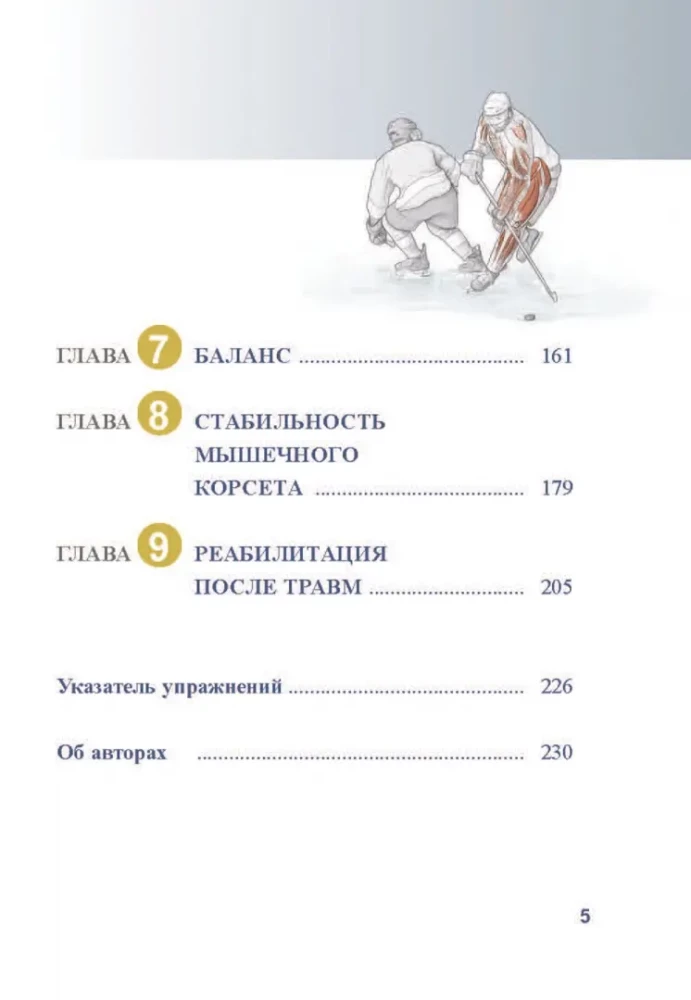 ГЛАВА 7 БАЛАНС ........................................ 161

ГЛАВА 8 СТАБИЛЬНОСТЬ МЫШЕЧНОГО КОРСЕТА ........................................ 179

ГЛАВА 9 РЕАБИЛИТАЦИЯ ПОСЛЕ ТРАВМ ........................................ 205

Указатель упражнений ........................................ 226

Об авторах ........................................ 230

5